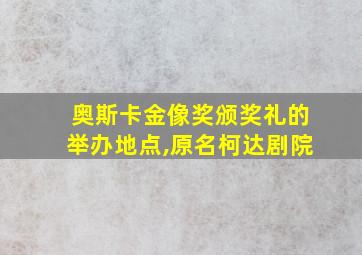 奥斯卡金像奖颁奖礼的举办地点,原名柯达剧院